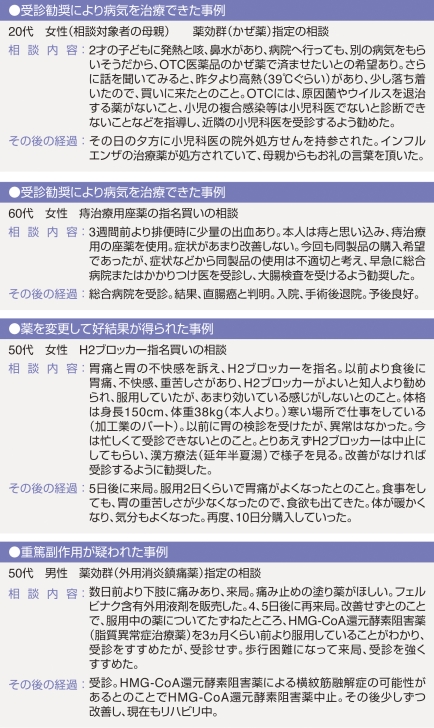 ●受診勧奨により病気を治療できた事例

20代　女性（相談対象者の母親）　薬効群（かぜ薬）指定の相談

相談内容：2才の子どもに発熱と咳、鼻水があり、病院へ行っても、別の病気をもらいそうだから、OTC医薬品のかぜ薬で済ませたいとの希望あり。さらに話を聞いてみると、昨夕より高熱（39℃ぐらい）があり、少し落ち着いたので、買いに来たとのこと。OTCには、原因菌やウイルスを退治する薬がないこと、小児の複合感染等は小児科医でないと診断できないことなどを指導し、近隣の小児科医を受診するよう勧めた。

その後の経過：その日の夕方に小児科医の院外処方せんを持参された。インフルエンザの治療薬が処方されていて、母親からもお礼の言葉を頂いた。

●受診勧奨により病気を治療できた事例

60代　女性　痔治療用座薬の指名買いの相談

相談内容：3週間前より排便時に少量の出血あり。本人は痔と思い込み、痔治療用の座薬を使用。症状があまり改善しない。今回も同製品の購入希望であったが、症状などから同製品の使用は不適切と考え、早急に総合病院またはかかりつけ医を受診し、大腸検査を受けるよう勧奨した。

その後の経過：総合病院を受診。結果、直腸癌と判明。入院、手術後退院。予後良好。

●薬を変更して好結果が得られた事例

50代　女性　H2ブロッカー指名買いの相談

相談内容：胃痛と胃の不快感を訴え、H2ブロッカーを指名。以前より食後に胃痛、不快感、重苦しさがあり、H2ブロッカーがよいと知人より勧められ、服用していたが、あまり効いている感じがしないとのこと。体格は身長150cm、体重38kg（本人より。）寒い場所で仕事をしている（加工業のパート）。以前に胃の検診を受けたが、異常はなかった。今は忙しくて受診できないとのこと。とりあえずH2ブロッカーは中止にしてもらい、漢方療法（延年半夏湯）で様子を見る。改善がなければ受診するように勧奨した。

その後の経過：5日後に来局。服用2日くらいで胃痛がよくなったとのこと。食事をしても、胃の重苦しさが少なくなったので、食欲も出てきた。体が暖かくなり、気分もよくなった。再度、10日分購入していった。

●重篤副作用が疑われた事例

50代　男性　薬効群（外用消炎鎮痛薬）指定の相談

相談内容：数日前より下肢に痛みあり、来局。痛み止めの塗り薬がほしい。フェルビナク含有外用液剤を販売した。4、5日後に再来局。改善せずとのことで、服用中の薬についてたずねたところ、HMG-CoA還元酵素阻害薬（脂質異常症治療薬）を3ヵ月くらい前より服用していることがわかり、受診をすすめたが、受診せず。歩行困難になって来局、受診を強くすすめた。

その後の経過：受診。HMG-CoA還元酵素阻害薬による横紋筋融解症の可能性があるとのことでHMG-CoA還元酵素阻害薬中止。その後少しずつ改善し、現在もリハビリ中。